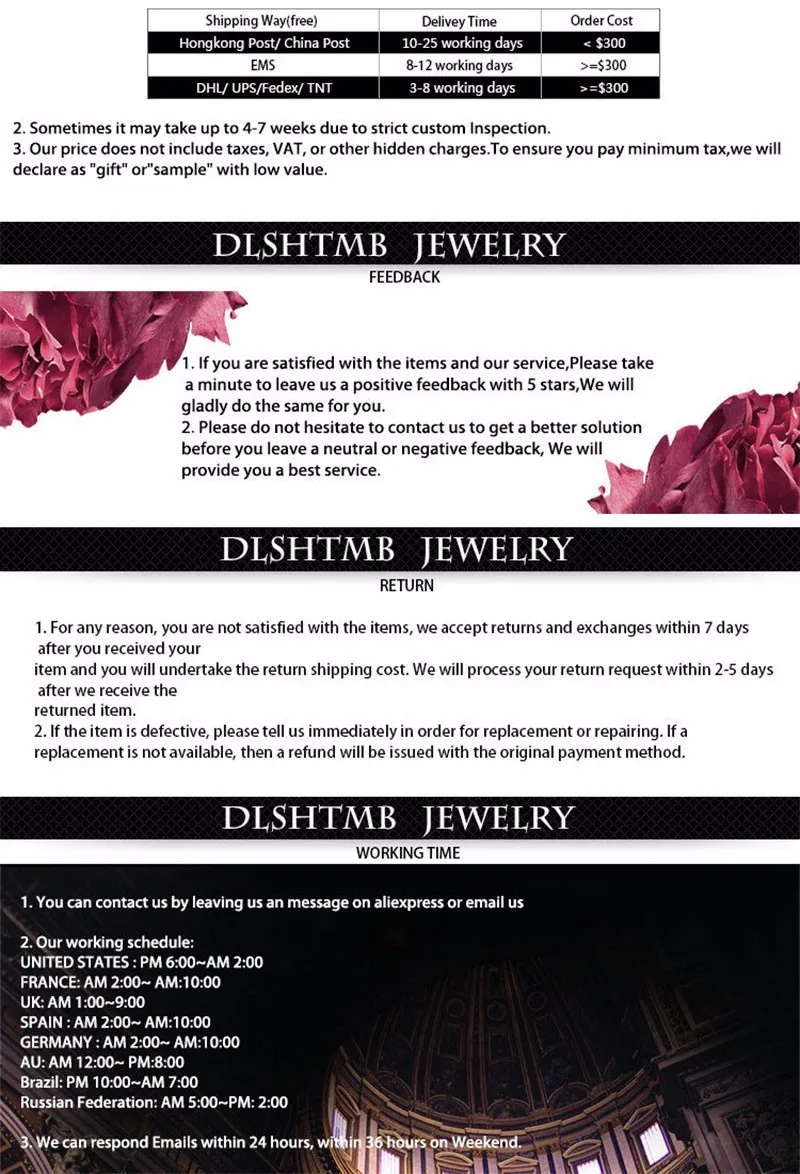 | Shipping Way(free) | Delivey Time | Order Cost |
|---|---|---|
| Hongkong Post/ China Post | 10-25 working days | < $300 |
| EMS | 8-12 working days | >=$300 |
| DHL/ UPS/Fedex/ TNT | 3-8 working days | >=$300 |

2. Sometimes it may take up to 4-7 weeks due to strict custom Inspection.
3. Our price does not include taxes, VAT, or other hidden charges.To ensure you pay minimum tax,we will declare as "gift" or"sample" with low value.

DLSHTMB JEWELRY
FEEDBACK

1. If you are satisfied with the items and our service,Please take a minute to leave us a positive feedback with 5 stars,We will gladly do the same for you.
2. Please do not hesitate to contact us to get a better solution before you leave a neutral or negative feedback, We will provide you a best service.

DLSHTMB JEWELRY
RETURN

1. For any reason, you are not satisfied with the items, we accept returns and exchanges within 7 days after you received your
item and you will undertake the return shipping cost. We will process your return request within 2-5 days after we receive the
returned item.
2. If the item is defective, please tell us immediately in order for replacement or repairing. If a replacement is not available, then a refund will be issued with the original payment method.

DLSHTMB JEWELRY
WORKING TIME

1. You can contact us by leaving us an message on aliexpress or email us

2. Our working schedule:
UNITED STATES : PM 6:00~AM 2:00
FRANCE: AM 2:00~ AM:10:00
UK: AM 1:00~9:00
SPAIN : AM 2:00~ AM:10:00
GERMANY : AM 2:00~ AM:10:00
AU: AM 12:00~ PM:8:00
Brazil: PM 10:00~AM 7:00
Russian Federation: AM 5:00~PM: 2:00

3. We can respond Emails within 24 hours, within 36 hours on Weekend.